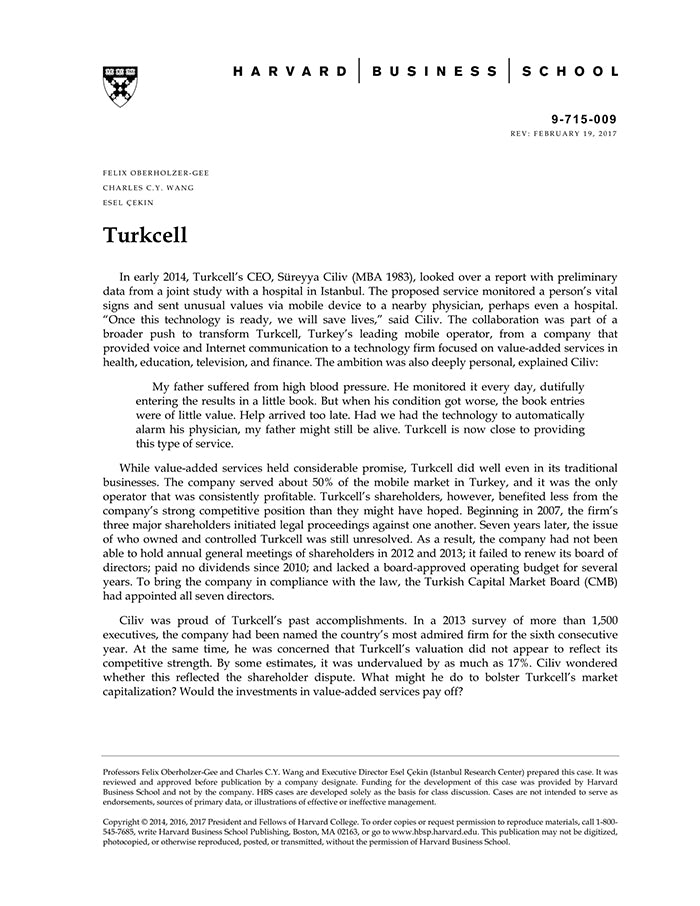 HARVARD | BUSINESS | SCHOOL

9-715-009
REV: FEBRUARY 19, 2017

FELIX OBERHOLZER-GEE
CHARLES C.Y. WANG
ESEL ÇEKIN

Turkcell

In early 2014, Turkcell's CEO, Süreyya Ciliv (MBA 1983), looked over a report with preliminary data from a joint study with a hospital in Istanbul. The proposed service monitored a person's vital signs and sent unusual values via mobile device to a nearby physician, perhaps even a hospital. "Once this technology is ready, we will save lives," said Ciliv. The collaboration was part of a broader push to transform Turkcell, Turkey's leading mobile operator, from a company that provided voice and Internet communication to a technology firm focused on value-added services in health, education, television, and finance. The ambition was also deeply personal, explained Ciliv:

My father suffered from high blood pressure. He monitored it every day, dutifully entering the results in a little book. But when his condition got worse, the book entries were of little value. Help arrived too late. Had we had the technology to automatically alarm his physician, my father might still be alive. Turkcell is now close to providing this type of service.

While value-added services held considerable promise, Turkcell did well even in its traditional businesses. The company served about 50% of the mobile market in Turkey, and it was the only operator that was consistently profitable. Turkcell's shareholders, however, benefited less from the company's strong competitive position than they might have hoped. Beginning in 2007, the firm's three major shareholders initiated legal proceedings against one another. Seven years later, the issue of who owned and controlled Turkcell was still unresolved. As a result, the company had not been able to hold annual general meetings of shareholders in 2012 and 2013; it failed to renew its board of directors; paid no dividends since 2010; and lacked a board-approved operating budget for several years. To bring the company in compliance with the law, the Turkish Capital Market Board (CMB) had appointed all seven directors.

Ciliv was proud of Turkcell's past accomplishments. In a 2013 survey of more than 1,500 executives, the company had been named the country's most admired firm for the sixth consecutive year. At the same time, he was concerned that Turkcell's valuation did not appear to reflect its competitive strength. By some estimates, it was undervalued by as much as 17%. Ciliv wondered whether this reflected the shareholder dispute. What might he do to bolster Turkcell's market capitalization? Would the investments in value-added services pay off?

Professors Felix Oberholzer-Gee and Charles C.Y. Wang and Executive Director Esel Çekin (Istanbul Research Center) prepared this case. It was reviewed and approved before publication by a company designate. Funding for the development of this case was provided by Harvard Business School and not by the company. HBS cases are developed solely as the basis for class discussion. Cases are not intended to serve as endorsements, sources of primary data, or illustrations of effective or ineffective management.

Copyright © 2014, 2016, 2017 President and Fellows of Harvard College. To order copies or request permission to reproduce materials, call 1-800-545-7685, write Harvard Business School Publishing, Boston, MA 02163, or go to www.hbsp.harvard.edu. This publication may not be digitized, photocopied, or otherwise reproduced, posted, or transmitted, without the permission of Harvard Business School.